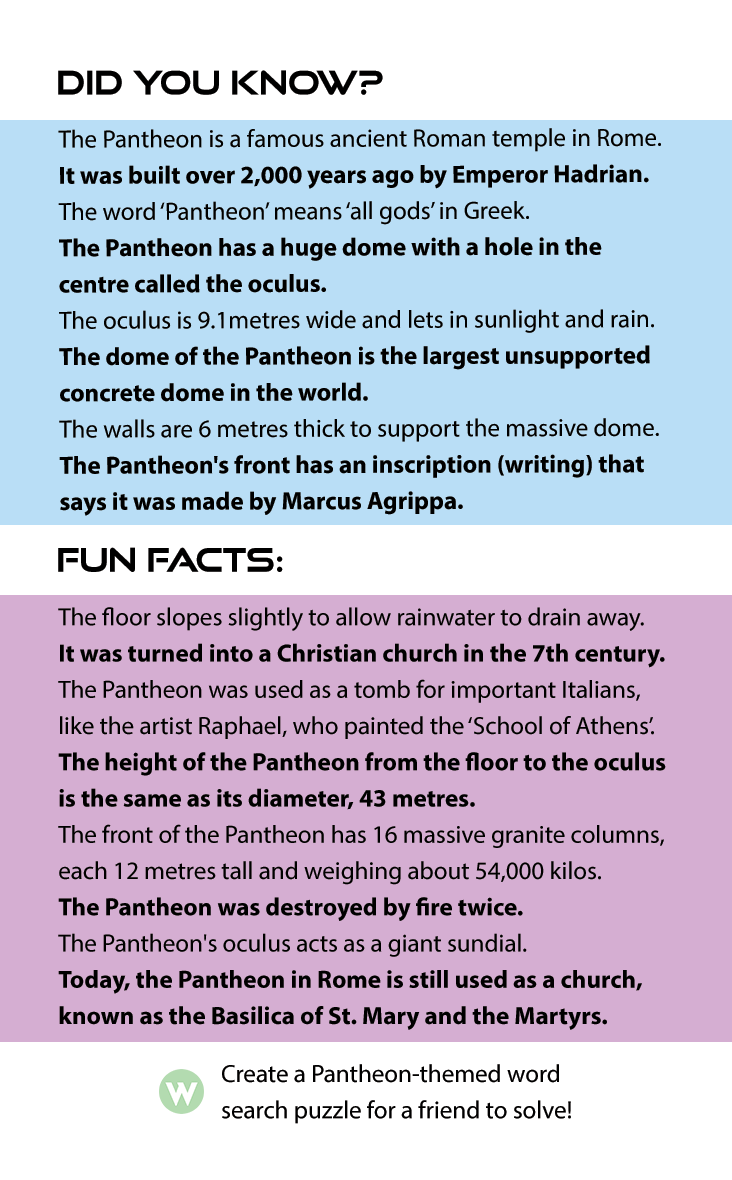 DID YOU KNOW?

The Pantheon is a famous ancient Roman temple in Rome.
It was built over 2,000 years ago by Emperor Hadrian.
The word 'Pantheon' means 'all gods' in Greek.
The Pantheon has a huge dome with a hole in the centre called the oculus.
The oculus is 9.1metres wide and lets in sunlight and rain.
The dome of the Pantheon is the largest unsupported concrete dome in the world.
The walls are 6 metres thick to support the massive dome.
The Pantheon's front has an inscription (writing) that says it was made by Marcus Agrippa.

FUN FACTS:

The floor slopes slightly to allow rainwater to drain away.
It was turned into a Christian church in the 7th century.
The Pantheon was used as a tomb for important Italians, like the artist Raphael, who painted the 'School of Athens'.
The height of the Pantheon from the floor to the oculus is the same as its diameter, 43 metres.
The front of the Pantheon has 16 massive granite columns, each 12 metres tall and weighing about 54,000 kilos.
The Pantheon was destroyed by fire twice.
The Pantheon's oculus acts as a giant sundial.
Today, the Pantheon in Rome is still used as a church, known as the Basilica of St. Mary and the Martyrs.

W

Create a Pantheon-themed word search puzzle for a friend to solve!